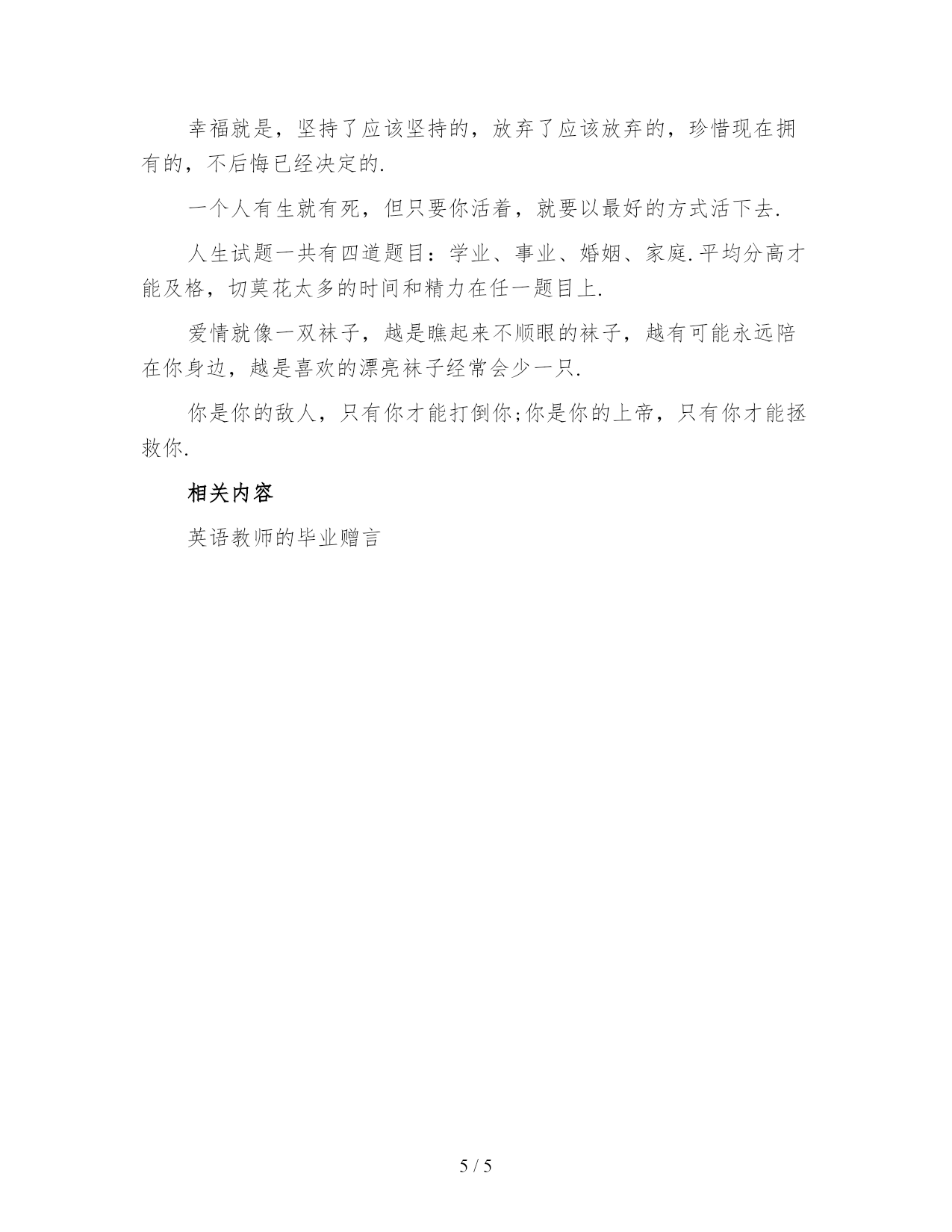 幸福就是，坚持了应该坚持的，放弃了应该放弃的，珍惜现在拥有的，不后悔已经决定的.

一个人有生就有死，但只要你活着，就要以最好的方式活下去.

人生试题一共有四道题目：学业、事业、婚姻、家庭.平均分高才能及格，切莫花太多的时间和精力在任一题目上.

爱情就像一双袜子，越是瞧起来不顺眼的袜子，越有可能永远陪在你身边，越是喜欢的漂亮袜子经常会少一只.

你是你的敌人，只有你才能打倒你;你是你的上帝，只有你才能拯救你.

相关内容

英语教师的毕业赠言

5 / 5